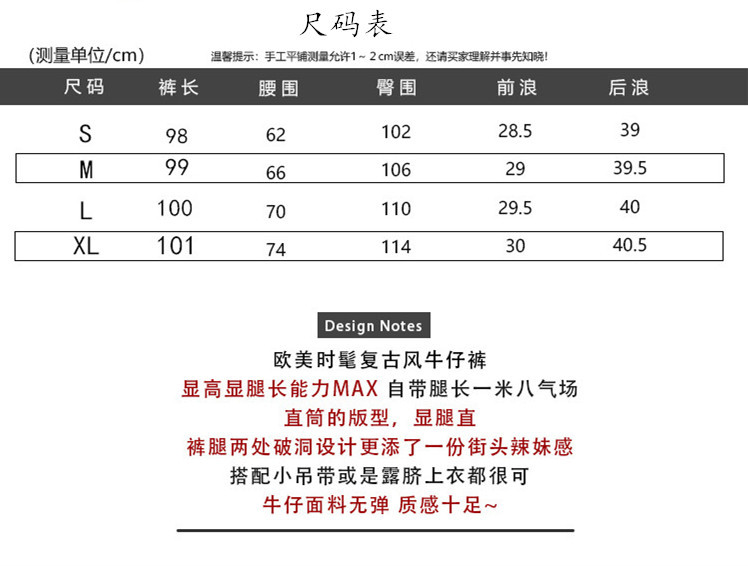 尺码表

(测量单位/cm)

温馨提示：手工平铺测量允许1～2cm误差，还请买家理解并事先知晓！

| 尺码 | 裤长 | 腰围 | 臀围 | 前浪 | 后浪 |
|---|---|---|---|---|---|
| S | 98 | 62 | 102 | 28.5 | 39 |
| M | 99 | 66 | 106 | 29 | 39.5 |
| L | 100 | 70 | 110 | 29.5 | 40 |
| XL | 101 | 74 | 114 | 30 | 40.5 |

Design Notes

欧美时髦复古风牛仔裤

显高显腿长能力MAX 自带腿长一米八气场

直筒的版型，显腿直

裤腿两处破洞设计更添了一份街头辣妹感

搭配小吊带或是露脐上衣都很可

牛仔面料无弹 质感十足~